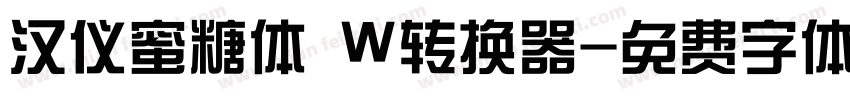 汉仪蜜糖体 W转换器-免费字体